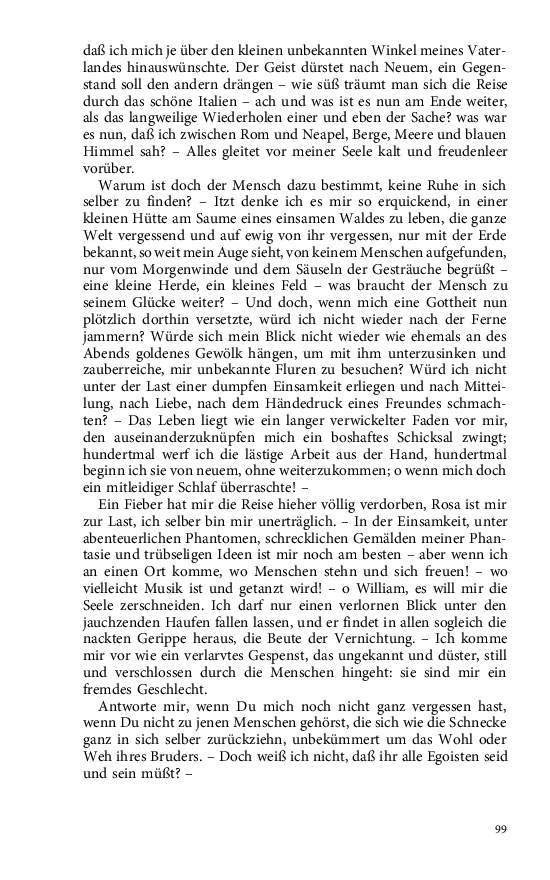 daß ich mich je über den kleinen unbekannten Winkel meines Vaterlandes hinauswünschte. Der Geist dürstet nach Neuem, ein Gegenstand soll den andern drängen – wie süß träumt man sich die Reise durch das schöne Italien – ach und was ist es nun am Ende weiter, als das langweilige Wiederholen einer und eben der Sache? was war es nun, daß ich zwischen Rom und Neapel, Berge, Meere und blauen Himmel sah? – Alles gleitet vor meiner Seele kalt und freudenleer vorüber.

Warum ist doch der Mensch dazu bestimmt, keine Ruhe in sich selber zu finden? – Itzt denke ich es mir so erquickend, in einer kleinen Hütte am Saume eines einsamen Waldes zu leben, die ganze Welt vergessend und auf ewig von ihr vergessen, nur mit der Erde bekannt, so weit mein Auge sieht, von keinem Menschen aufgefunden, nur vom Morgenwinde und dem Säuseln der Gesträuche begrüßt – eine kleine Herde, ein kleines Feld – was braucht der Mensch zu seinem Glücke weiter? – Und doch, wenn mich eine Gottheit nun plötzlich dorthin versetzte, würd ich nicht wieder nach der Ferne jammern? Würde sich mein Blick nicht wieder wie ehemals an des Abends goldenes Gewölk hängen, um mit ihm unterzusinken und zauberreiche, mir unbekannte Fluren zu besuchen? Würd ich nicht unter der Last einer dumpfen Einsamkeit erliegen und nach Mitteilung, nach Liebe, nach dem Händedruck eines Freundes schmachten? – Das Leben liegt wie ein langer verwickelter Faden vor mir, den auseinanderzuknüpfen mich ein boshaftes Schicksal zwingt; hundertmal werf ich die lästige Arbeit aus der Hand, hundertmal beginn ich sie von neuem, ohne weiterzukommen; o wenn mich doch ein mitleidiger Schlaf überraschte! –

Ein Fieber hat mir die Reise hieher völlig verdorben, Rosa ist mir zur Last, ich selber bin mir unerträglich. – In der Einsamkeit, unter abenteuerlichen Phantomen, schrecklichen Gemälden meiner Phantasie und trübseligen Ideen ist mir noch am besten – aber wenn ich an einen Ort komme, wo Menschen stehn und sich freuen! – wo vielleicht Musik ist und getanzt wird! – o William, es will mir die Seele zerschneiden. Ich darf nur einen verlornen Blick unter den jauchzenden Haufen fallen lassen, und er findet in allen sogleich die nackten Gerippe heraus, die Beute der Vernichtung. – Ich komme mir vor wie ein verlarvtes Gespenst, das ungekannt und düster, still und verschlossen durch die Menschen hingeht: sie sind mir ein fremdes Geschlecht.

Antworte mir, wenn Du mich noch nicht ganz vergessen hast, wenn Du nicht zu jenen Menschen gehörst, die sich wie die Schnecke ganz in sich selber zurückziehn, unbekümmert um das Wohl oder Weh ihres Bruders. – Doch weiß ich nicht, daß ihr alle Egoisten seid und sein müßt? –

99